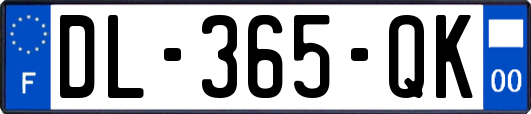 F
DL-365-QK
00